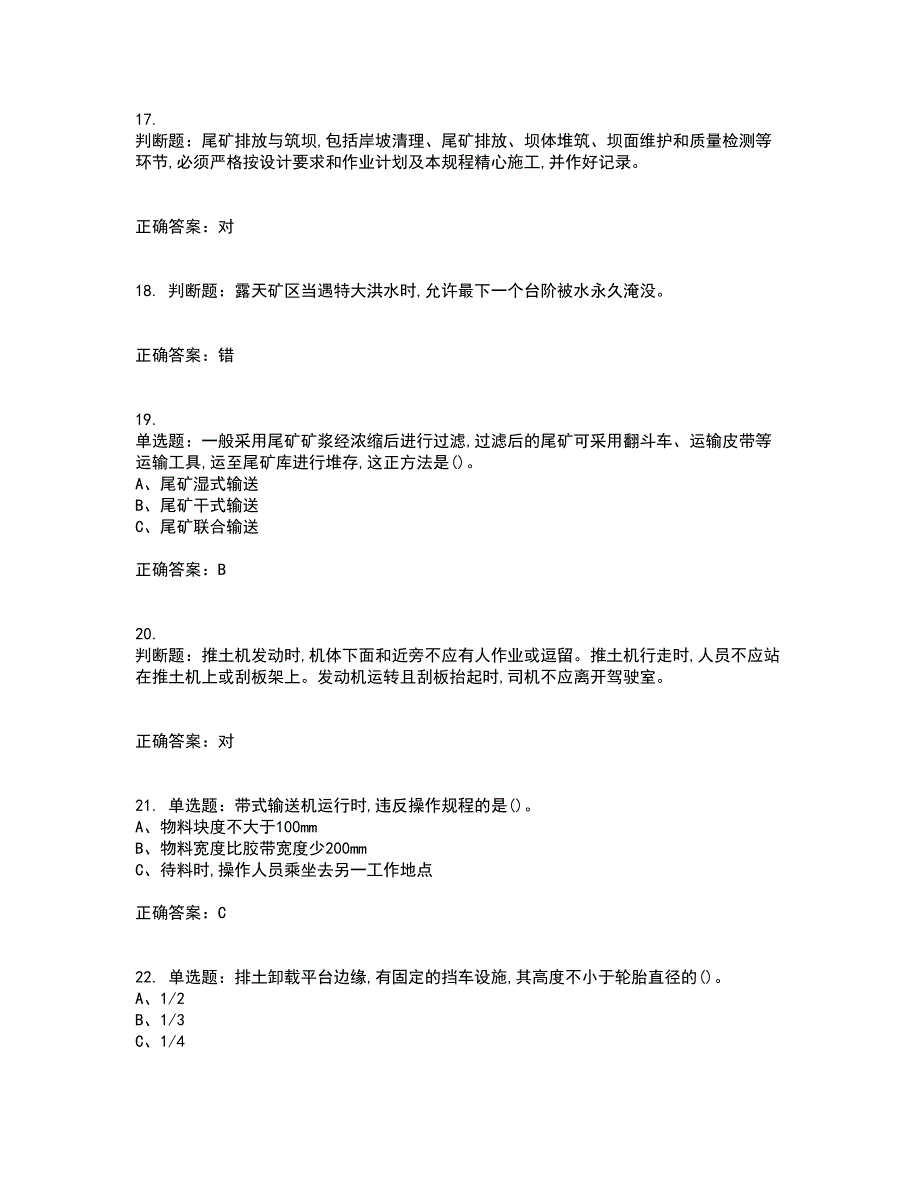 17.
判断题：尾矿排放与筑坝,包括岸坡清理、尾矿排放、坝体堆筑、坝面维护和质量检测等环节,必须严格按设计要求和作业计划及本规程精心施工,并作好记录。

正确答案：对

18. 判断题：露天矿区当遇特大洪水时,允许最下一个台阶被水永久淹没。

正确答案：错

19.
单选题：一般采用尾矿矿浆经浓缩后进行过滤,过滤后的尾矿可采用翻斗车、运输皮带等运输工具,运至尾矿库进行堆存,这正方法是()。
A、尾矿湿式输送
B、尾矿干式输送
C、尾矿联合输送

正确答案：B

20.
判断题：推土机发动时,机体下面和近旁不应有人作业或逗留。推土机行走时,人员不应站在推土机上或刮板架上。发动机运转且刮板抬起时,司机不应离开驾驶室。

正确答案：对

21. 单选题：带式输送机运行时,违反操作规程的是()。
A、物料块度不大于100mm
B、物料宽度比胶带宽度少200mm
C、待料时,操作人员乘坐去另一工作地点

正确答案：C

22. 单选题：排土卸载平台边缘,有固定的挡车设施,其高度不小于轮胎直径的()。
A、1/2
B、1/3
C、1/4